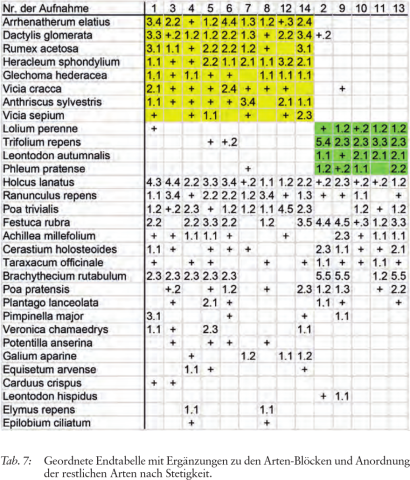 | Nr. der Aufnahme | 1 | 3 | 4 | 5 | 6 | 7 | 8 | 12 | 14 | 2 | 9 | 10 | 11 | 13 |
|---|---|---|---|---|---|---|---|---|---|---|---|---|---|---|
| Arrhenatherum elatius | 3.4 | 2.2 | + | 1.2 | 4.4 | 1.3 | 1.2 | +.3 | 2.4 | | | | | |
| Dactylis glomerata | 3.3 | +.2 | 1.2 | 1.2 | 2.2 | 1.3 | + | 2.2 | 3.4 | +.2 | | | | |
| Rumex acetosa | 3.1 | 1.1 | + | 2.2 | 2.2 | 1.2 | + | | 3.1 | | | | | |
| Heracleum sphondylium | 1.1 | + | + | 2.2 | 1.1 | 2.1 | 1.1 | 3.2 | 2.1 | | | | | |
| Glechoma hederacea | 1.1 | + | 1.1 | + | + | | 1.1 | 1.1 | 1.1 | | | | | |
| Vicia cracca | 2.1 | + | + | + | 2.4 | + | + | + | | | + | | | |
| Anthriscus sylvestris | 1.1 | + | + | + | + | 3.4 | | 2.1 | 1.1 | | | | | |
| Vicia sepium | + | | + | 1.1 | | + | | + | 2.3 | | | | | |
| Lolium perenne | + | | | | | | | | | + | 1.2 | +.2 | 1.2 | 1.2 |
| Trifolium repens | | | | + | +.2 | | | | | 5.4 | 2.3 | 2.3 | 3.3 | 2.3 |
| Leontodon autumnalis | | | | | | | | | | 1.1 | + | 2.1 | 2.1 | 2.1 |
| Phleum pratense | | | | | | + | | | | 1.2 | +.2 | 1.1 | | 2.2 |
| Holcus lanatus | 4.3 | 4.4 | 2.2 | 3.3 | 3.4 | +.2 | 1.1 | 1.2 | 2.2 | +.2 | 2.3 | +.2 | +.2 | 1.2 |
| Ranunculus repens | 1.1 | 3.4 | + | 2.2 | 2.2 | 1.2 | 3.4 | + | 1.3 | + | + | 1.1 | | + |
| Poa trivialis | 1.2 | +.2 | 2.3 | + | 1.2 | 1.2 | 1.1 | 4.5 | 2.3 | | | 1.2 | + | 1.2 |
| Festuca rubra | 2.2 | | 2.2 | 3.3 | 2.2 | | 1.2 | | 3.5 | 4.4 | 4.5 | +.3 | 1.2 | 3.3 |
| Achillea millefolium | + | + | 1.1 | 1.1 | + | | | + | | | 2.3 | + | 1.1 | 1.1 |
| Cerastium holosteoides | 1.1 | + | | + | + | + | | | | 2.3 | 1.1 | + | + | 2.1 |
| Taraxacum officinale | + | | + | + | | | + | | + | 1.1 | + | + | 1.1 | + |
| Brachythecium rutabulum | 2.3 | 2.3 | 2.3 | 2.3 | 2.3 | | | | | 5.5 | 5.5 | | 1.2 | 5.5 |
| Poa pratensis | | +.2 | | + | 1.2 | | + | | 2.3 | 1.2 | 1.3 | | + | 2.2 |
| Plantago lanceolata | | + | | 2.1 | + | | | | | 1.1 | + | | | + |
| Pimpinella major | 3.1 | | | | + | | | | + | | 1.1 | | | |
| Veronica chamaedrys | 1.1 | + | | 2.3 | | | | | 1.1 | | | | | |
| Potentilla anserina | | + | | + | + | | + | | | | | | | |
| Galium aparine | | | + | | | 1.2 | | 1.1 | 1.2 | | | | | |
| Equisetum arvense | | | 1.1 | + | | | | | + | | | | | |
| Carduus crispus | + | + | | | | | | | | | | | | |
| Leontodon hispidus | | | | | | | | | | + | 1.1 | | | |
| Elymus repens | | | 1.1 | | | | 1.1 | | | | | | | |
| Epilobium ciliatum | | | + | | | | + | | | | | | | |

Tab. 7: Geordnete Endtabelle mit Ergänzungen zu den Arten-Blöcken und Anordnung der restlichen Arten nach Stetigkeit.